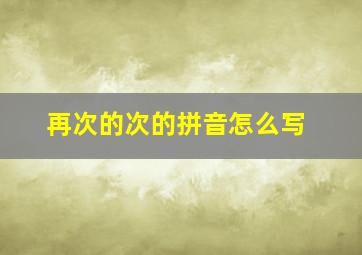 再次的次的拼音怎么写